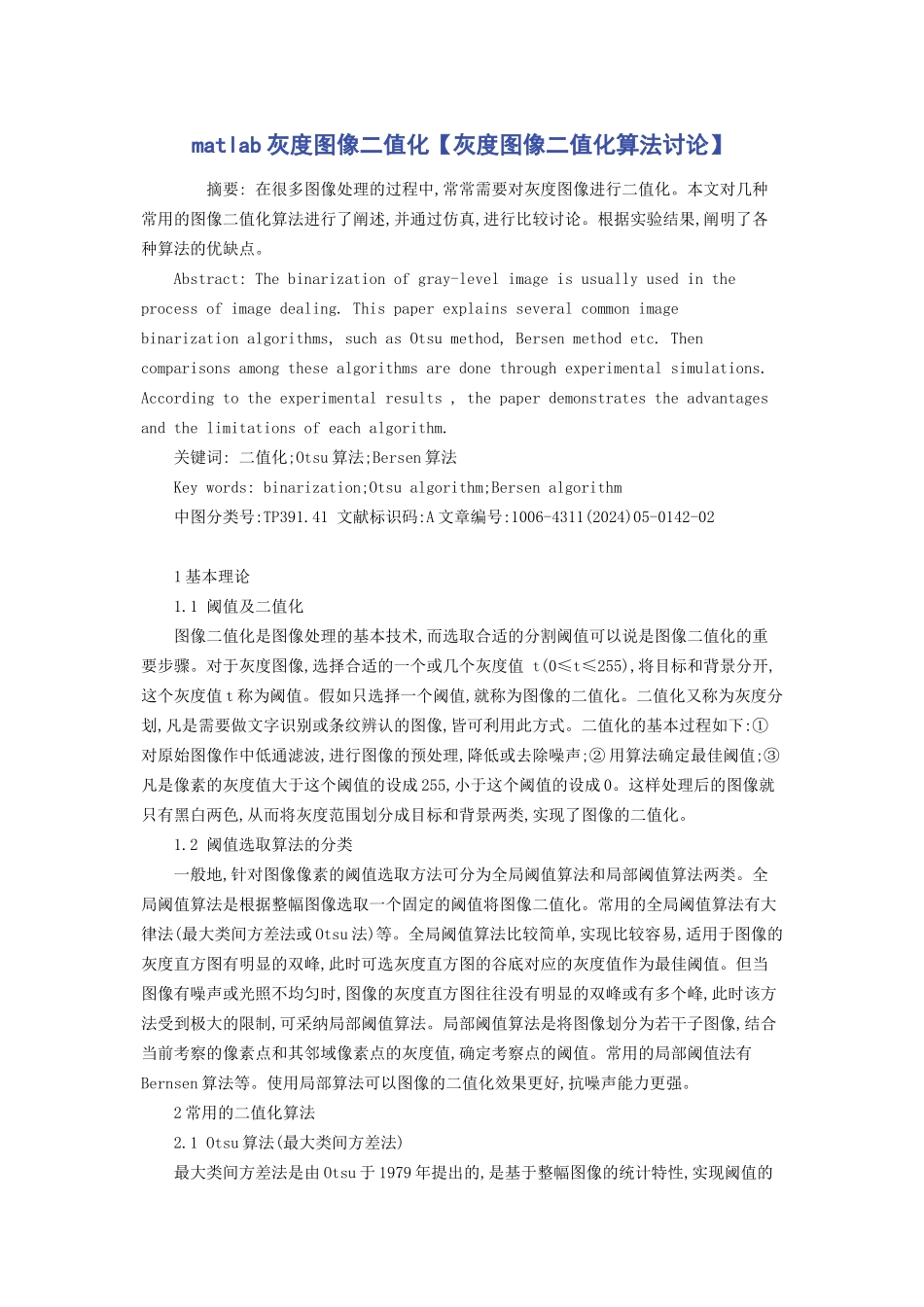 matlab灰度图像二值化【灰度图像二值化算法讨论】

摘要: 在很多图像处理的过程中,常常需要对灰度图像进行二值化。本文对几种常用的图像二值化算法进行了阐述,并通过仿真,进行比较讨论。根据实验结果,阐明了各种算法的优缺点。

Abstract: The binarization of gray-level image is usually used in the process of image dealing. This paper explains several common image binarization algorithms, such as Otsu method, Bersen method etc. Then comparisons among these algorithms are done through experimental simulations. According to the experimental results , the paper demonstrates the advantages and the limitations of each algorithm.

关键词: 二值化;Otsu算法;Bersen算法

Key words: binarization;Otsu algorithm;Bersen algorithm

中图分类号:TP391.41 文献标识码:A 文章编号:1006-4311(2024)05-0142-02

1基本理论

1.1 阈值及二值化

图像二值化是图像处理的基本技术,而选取合适的分割阈值可以说是图像二值化的重要步骤。对于灰度图像,选择合适的一个或几个灰度值 t(0≤t≤255),将目标和背景分开,这个灰度值t称为阈值。假如只选择一个阈值,就称为图像的二值化。二值化又称为灰度分划,凡是需要做文字识别或条纹辨认的图像,皆可利用此方式。二值化的基本过程如下:①对原始图像作中低通滤波,进行图像的预处理,降低或去除噪声;②用算法确定最佳阈值;③凡是像素的灰度值大于这个阈值的设成255,小于这个阈值的设成0。这样处理后的图像就只有黑白两色,从而将灰度范围划分成目标和背景两类,实现了图像的二值化。

1.2 阈值选取算法的分类

一般地,针对图像像素的阈值选取方法可分为全局阈值算法和局部阈值算法两类。全局阈值算法是根据整幅图像选取一个固定的阈值将图像二值化。常用的全局阈值算法有大律法(最大类间方差法或Otsu法)等。全局阈值算法比较简单,实现比较容易,适用于图像的灰度直方图有明显的双峰,此时可选灰度直方图的谷底对应的灰度值作为最佳阈值。但当图像有噪声或光照不均匀时,图像的灰度直方图往往没有明显的双峰或有多个峰,此时该方法受到极大的限制,可采纳局部阈值算法。局部阈值算法是将图像划分为若干子图像,结合当前考察的像素点和其邻域像素点的灰度值,确定考察点的阈值。常用的局部阈值法有Bernsen算法等。使用局部算法可以图像的二值化效果更好,抗噪声能力更强。

2常用的二值化算法

2.1 Otsu算法(最大类间方差法)

最大类间方差法是由Otsu于1979年提出的,是基于整幅图像的统计特性,实现阈值的